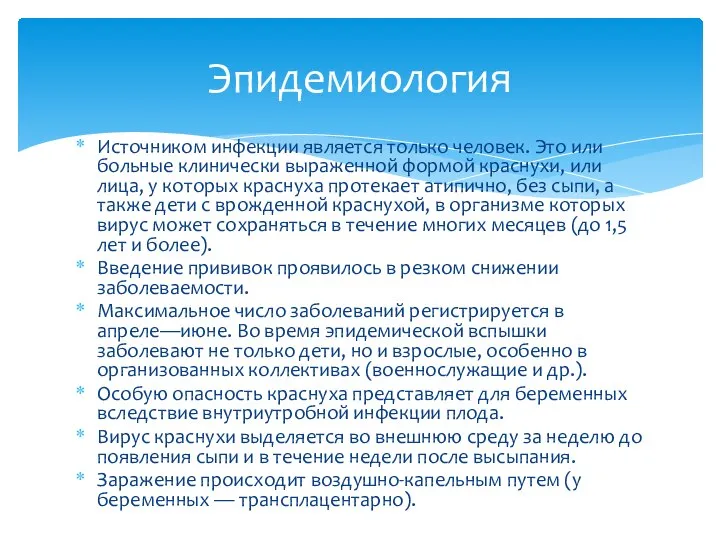 Эпидемиология

* Источником инфекции является только человек. Это или больные клинически выраженной формой краснухи, или лица, у которых краснуха протекает атипично, без сыпи, а также дети с врожденной краснухой, в организме которых вирус может сохраняться в течение многих месяцев (до 1,5 лет и более).
* Введение прививок проявилось в резком снижении заболеваемости.
* Максимальное число заболеваний регистрируется в апреле—июне. Во время эпидемической вспышки заболевают не только дети, но и взрослые, особенно в организованных коллективах (военнослужащие и др.).
* Особую опасность краснуха представляет для беременных вследствие внутриутробной инфекции плода.
* Вирус краснухи выделяется во внешнюю среду за неделю до появления сыпи и в течение недели после высыпания.
* Заражение происходит воздушно-капельным путем (у беременных — трансплацентарно).